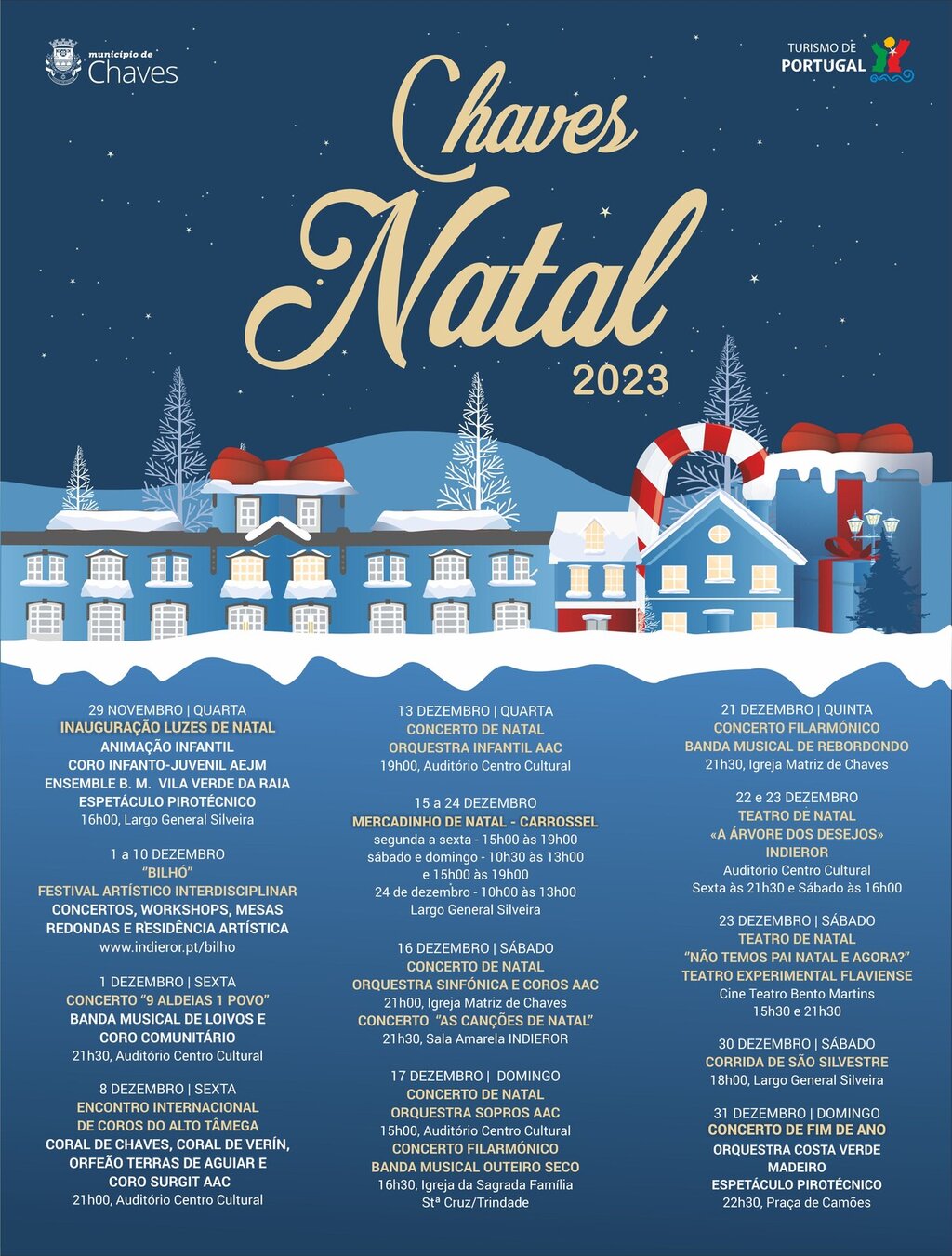 município de
Chaves

TURISMO DE
PORTUGAL

Chaves
Natal
2023

29 NOVEMBRO | QUARTA
INAUGURAÇÃO LUZES DE NATAL
ANIMAÇÃO INFANTIL
CORO INFANTO-JUVENIL AEJM
ENSEMBLE B. M. VILA VERDE DA RAIA
ESPETÁCULO PIROTÉCNICO
16h00, Largo General Silveira

1 a 10 DEZEMBRO
"BILHÓ"
FESTIVAL ARTÍSTICO INTERDISCIPLINAR
CONCERTOS, WORKSHOPS, MESAS
REDONDAS E RESIDÊNCIA ARTÍSTICA
www.indieror.pt/bilho

1 DEZEMBRO | SEXTA
CONCERTO "9 ALDEIAS 1 POVO"
BANDA MUSICAL DE LOIVOS E
CORO COMUNITÁRIO
21h30, Auditório Centro Cultural

8 DEZEMBRO | SEXTA
ENCONTRO INTERNACIONAL
DE COROS DO ALTO TÂMEGA
CORAL DE CHAVES, CORAL DE VERÍN,
ORFEÃO TERRAS DE AGUIAR E
CORO SURGIT AAC
21h00, Auditório Centro Cultural

13 DEZEMBRO | QUARTA
CONCERTO DE NATAL
ORQUESTRA INFANTIL AAC
19h00, Auditório Centro Cultural

15 a 24 DEZEMBRO
MERCADINHO DE NATAL - CARROSSEL
segunda a sexta - 15h00 às 19h00
sábado e domingo - 10h30 às 13h00
e 15h00 às 19h00
24 de dezembro - 10h00 às 13h00
Largo General Silveira

16 DEZEMBRO | SÁBADO
CONCERTO DE NATAL
ORQUESTRA SINFÓNICA E COROS AAC
21h00, Igreja Matriz de Chaves
CONCERTO "AS CANÇÕES DE NATAL"
21h30, Sala Amarela INDIEROR

17 DEZEMBRO | DOMINGO
CONCERTO DE NATAL
ORQUESTRA SOPROS AAC
15h00, Auditório Centro Cultural
CONCERTO FILARMÓNICO
BANDA MUSICAL OUTEIRO SECO
16h30, Igreja da Sagrada Família
Stª Cruz/Trindade

21 DEZEMBRO | QUINTA
CONCERTO FILARMÓNICO
BANDA MUSICAL DE REBORDONDO
21h30, Igreja Matriz de Chaves

22 e 23 DEZEMBRO
TEATRO DE NATAL
«A ÁRVORE DOS DESEJOS»
INDIEROR
Auditório Centro Cultural
Sexta às 21h30 e Sábado às 16h00

23 DEZEMBRO | SÁBADO
TEATRO DE NATAL
"NÃO TEMOS PAI NATAL E AGORA?"
TEATRO EXPERIMENTAL FLAVIENSE
Cine Teatro Bento Martins
15h30 e 21h30

30 DEZEMBRO | SÁBADO
CORRIDA DE SÃO SILVESTRE
18h00, Largo General Silveira

31 DEZEMBRO | DOMINGO
CONCERTO DE FIM DE ANO
ORQUESTRA COSTA VERDE
MADEIRO
ESPETÁCULO PIROTÉCNICO
22h30, Praça de Camões